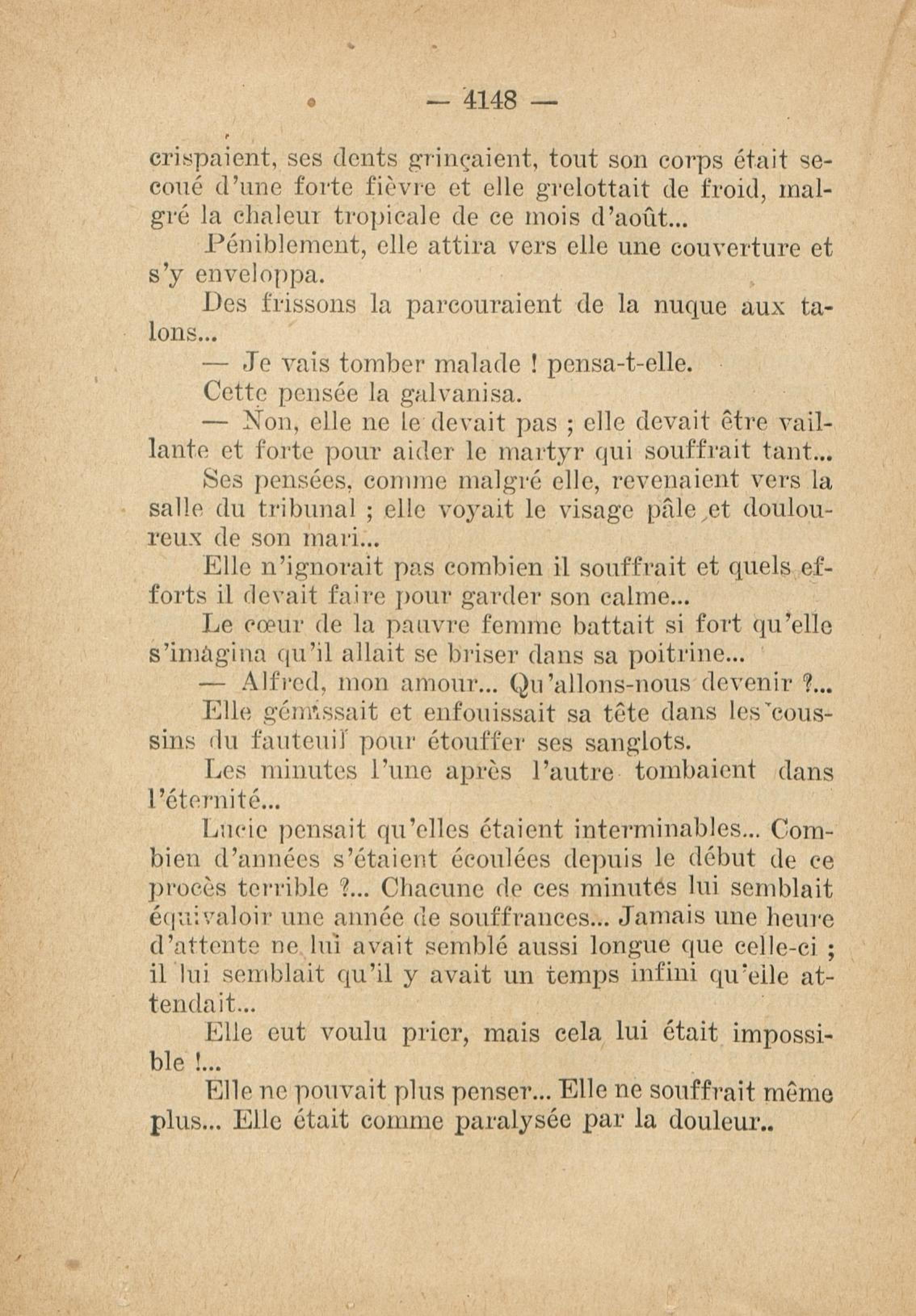 — 4148 —

crispaient, ses dents grinçaient, tout son corps était secoué d'une forte fièvre et elle grelottait de froid, malgré la chaleur tropicale de ce mois d'août...

Péniblement, elle attira vers elle une couverture et s'y enveloppa.

Des frissons la parcouraient de la nuque aux talons...

— Je vais tomber malade ! pensa-t-elle.

Cette pensée la galvanisa.

— Non, elle ne le devait pas ; elle devait être vaillante et forte pour aider le martyr qui souffrait tant...

Ses pensées, comme malgré elle, revenaient vers la salle du tribunal ; elle voyait le visage pâle et douloureux de son mari...

Elle n'ignorait pas combien il souffrait et quels efforts il devait faire pour garder son calme...

Le cœur de la pauvre femme battait si fort qu'elle s'imagina qu'il allait se briser dans sa poitrine...

— Alfred, mon amour... Qu'allons-nous devenir ?...

Elle gémissait et enfouissait sa tête dans les coussins du fauteuil pour étouffer ses sanglots.

Les minutes l'une après l'autre tombaient dans l'éternité...

Lucie pensait qu'elles étaient interminables... Combien d'années s'étaient écoulées depuis le début de ce procès terrible ?... Chacune de ces minutes lui semblait équivaloir une année de souffrances... Jamais une heure d'attente ne lui avait semblé aussi longue que celle-ci ; il lui semblait qu'il y avait un temps infini qu'elle attendait...

Elle eut voulu prier, mais cela lui était impossible !...

Elle ne pouvait plus penser... Elle ne souffrait même plus... Elle était comme paralysée par la douleur..